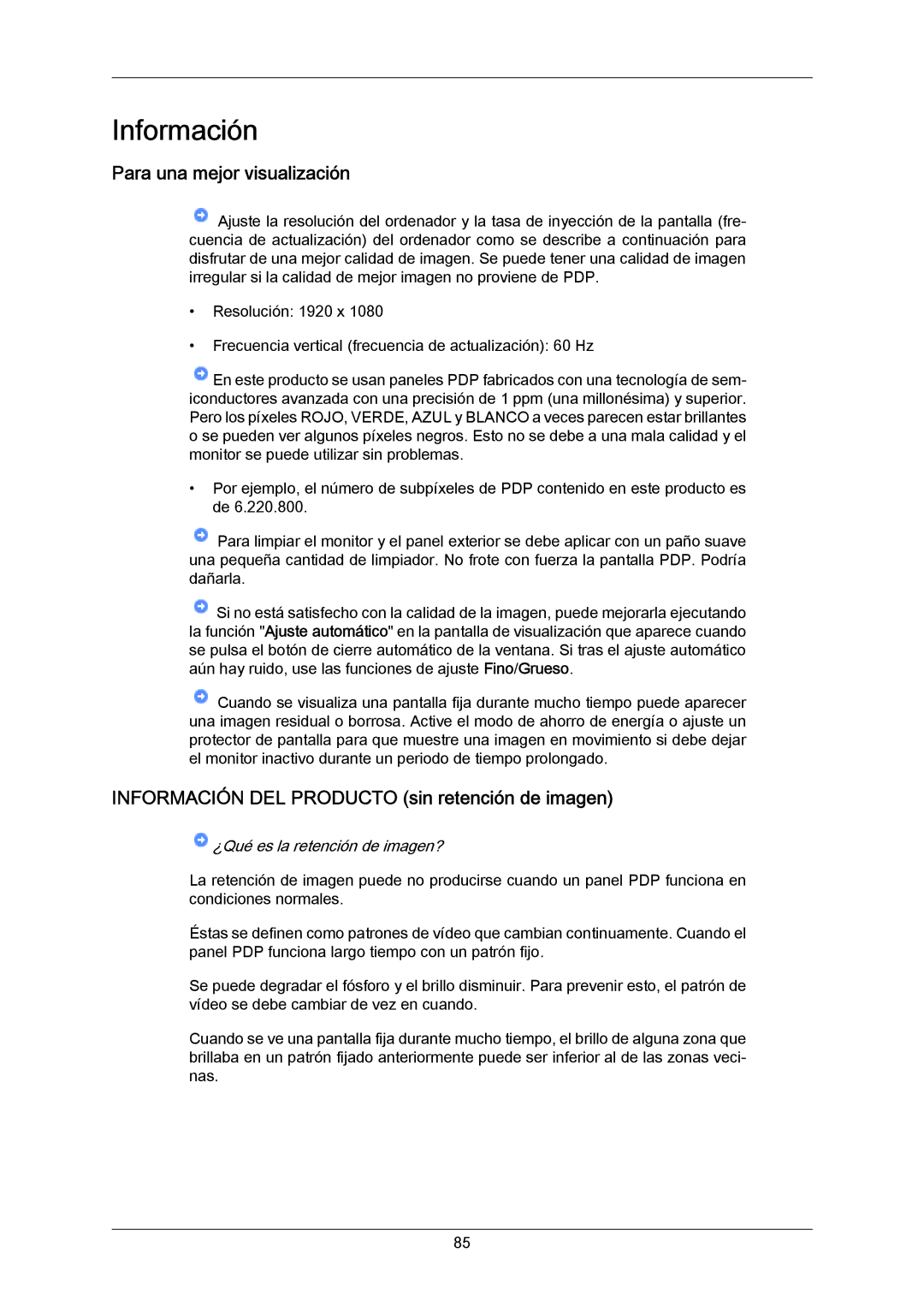 Información

Para una mejor visualización

Ajuste la resolución del ordenador y la tasa de inyección de la pantalla (frecuencia de actualización) del ordenador como se describe a continuación para disfrutar de una mejor calidad de imagen. Se puede tener una calidad de imagen irregular si la calidad de mejor imagen no proviene de PDP.

• Resolución: 1920 x 1080

• Frecuencia vertical (frecuencia de actualización): 60 Hz

En este producto se usan paneles PDP fabricados con una tecnología de semiconductores avanzada con una precisión de 1 ppm (una millonésima) y superior. Pero los píxeles ROJO, VERDE, AZUL y BLANCO a veces parecen estar brillantes o se pueden ver algunos píxeles negros. Esto no se debe a una mala calidad y el monitor se puede utilizar sin problemas.

• Por ejemplo, el número de subpíxeles de PDP contenido en este producto es de 6.220.800.

Para limpiar el monitor y el panel exterior se debe aplicar con un paño suave una pequeña cantidad de limpiador. No frote con fuerza la pantalla PDP. Podría dañarla.

Si no está satisfecho con la calidad de la imagen, puede mejorarla ejecutando la función "Ajuste automático" en la pantalla de visualización que aparece cuando se pulsa el botón de cierre automático de la ventana. Si tras el ajuste automático aún hay ruido, use las funciones de ajuste Fino/Grueso.

Cuando se visualiza una pantalla fija durante mucho tiempo puede aparecer una imagen residual o borrosa. Active el modo de ahorro de energía o ajuste un protector de pantalla para que muestre una imagen en movimiento si debe dejar el monitor inactivo durante un periodo de tiempo prolongado.

INFORMACIÓN DEL PRODUCTO (sin retención de imagen)

¿Qué es la retención de imagen?

La retención de imagen puede no producirse cuando un panel PDP funciona en condiciones normales.

Éstas se definen como patrones de vídeo que cambian continuamente. Cuando el panel PDP funciona largo tiempo con un patrón fijo.

Se puede degradar el fósforo y el brillo disminuir. Para prevenir esto, el patrón de vídeo se debe cambiar de vez en cuando.

Cuando se ve una pantalla fija durante mucho tiempo, el brillo de alguna zona que brillaba en un patrón fijado anteriormente puede ser inferior al de las zonas vecinas.

85